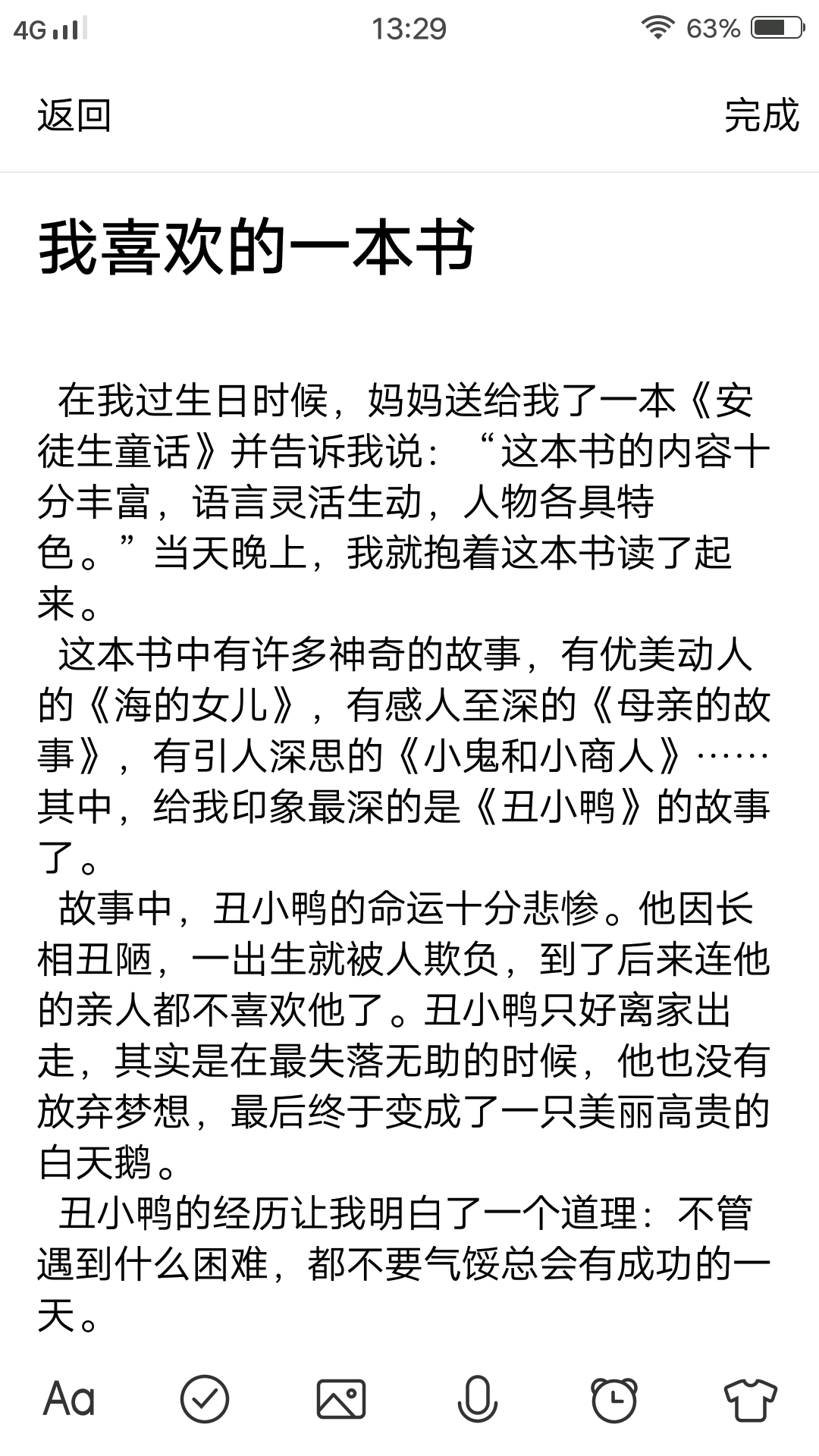 4G 13:29 63%

返回 完成

我喜欢的一本书

在我过生日时候，妈妈送给我了一本《安徒生童话》并告诉我说：“这本书的内容十分丰富，语言灵活生动，人物各具特色。”当天晚上，我就抱着这本书读了起来。

这本书中有许多神奇的故事，有优美动人的《海的女儿》，有感人至深的《母亲的故事》，有引人深思的《小鬼和小商人》……其中，给我印象最深的是《丑小鸭》的故事了。

故事中，丑小鸭的命运十分悲惨。他因长相丑陋，一出生就被人欺负，到了后来连他的亲人都不喜欢他了。丑小鸭只好离家出走，其实是在最失落无助的时候，他也没有放弃梦想，最后终于变成了一只美丽高贵的白天鹅。

丑小鸭的经历让我明白了一个道理：不管遇到什么困难，都不要气馁总会有成功的一天。

Aa